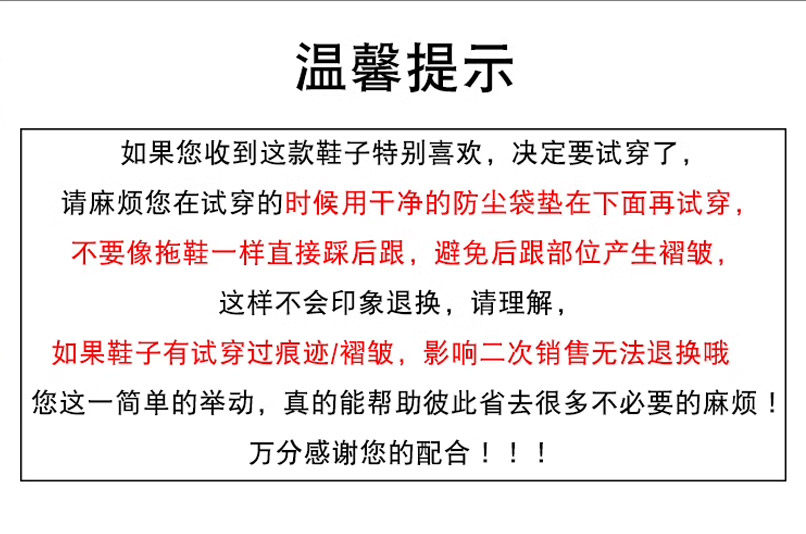 温馨提示

如果您收到这款鞋子特别喜欢，决定要试穿了，

请麻烦您在试穿的时候用干净的防尘袋垫在下面再试穿，

不要像拖鞋一样直接踩后跟，避免后跟部位产生褶皱，

这样不会印象退换，请理解，

如果鞋子有试穿过痕迹/褶皱，影响二次销售无法退换哦

您这一简单的举动，真的能帮助彼此省去很多不必要的麻烦！

万分感谢您的配合！！！